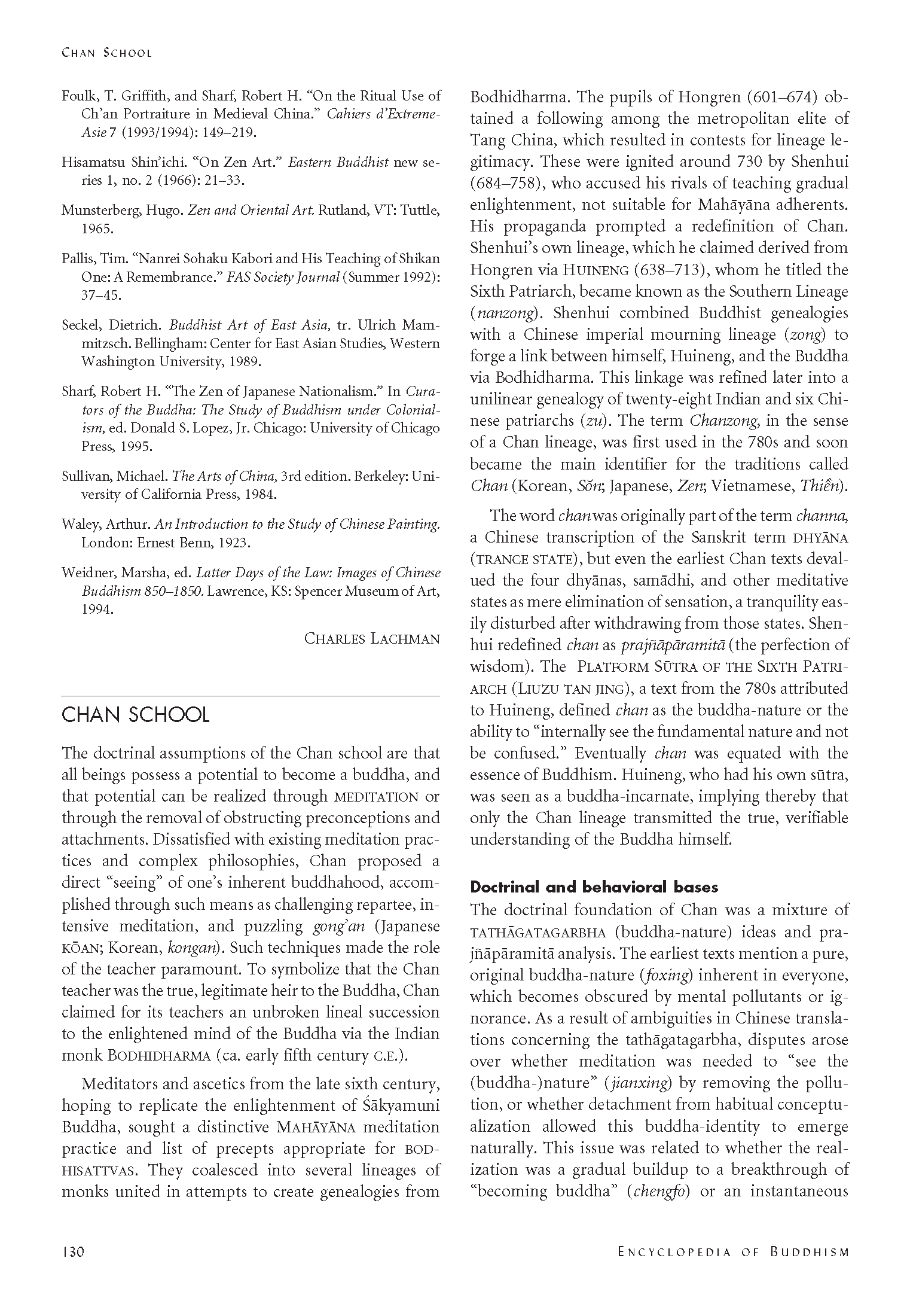 CHAN SCHOOL

Foulk, T. Griffith, and Sharf, Robert H. "On the Ritual Use of Ch'an Portraiture in Medieval China." Cahiers d'Extreme-Asie 7 (1993/1994): 149–219.

Hisamatsu Shin'ichi. "On Zen Art." Eastern Buddhist new series 1, no. 2 (1966): 21–33.

Munsterberg, Hugo. Zen and Oriental Art. Rutland, VT: Tuttle, 1965.

Pallis, Tim. "Nanrei Sohaku Kabori and His Teaching of Shikan One: A Remembrance." FAS Society Journal (Summer 1992): 37–45.

Seckel, Dietrich. Buddhist Art of East Asia, tr. Ulrich Mammitzsch. Bellingham: Center for East Asian Studies, Western Washington University, 1989.

Sharf, Robert H. "The Zen of Japanese Nationalism." In Curators of the Buddha: The Study of Buddhism under Colonialism, ed. Donald S. Lopez, Jr. Chicago: University of Chicago Press, 1995.

Sullivan, Michael. The Arts of China, 3rd edition. Berkeley: University of California Press, 1984.

Waley, Arthur. An Introduction to the Study of Chinese Painting. London: Ernest Benn, 1923.

Weidner, Marsha, ed. Latter Days of the Law: Images of Chinese Buddhism 850–1850. Lawrence, KS: Spencer Museum of Art, 1994.

CHARLES LACHMAN

CHAN SCHOOL

The doctrinal assumptions of the Chan school are that all beings possess a potential to become a buddha, and that potential can be realized through MEDITATION or through the removal of obstructing preconceptions and attachments. Dissatisfied with existing meditation practices and complex philosophies, Chan proposed a direct "seeing" of one's inherent buddhahood, accomplished through such means as challenging repartee, intensive meditation, and puzzling gong'an (Japanese KŌAN; Korean, kongan). Such techniques made the role of the teacher paramount. To symbolize that the Chan teacher was the true, legitimate heir to the Buddha, Chan claimed for its teachers an unbroken lineal succession to the enlightened mind of the Buddha via the Indian monk BODHIDHARMA (ca. early fifth century C.E.).

Meditators and ascetics from the late sixth century, hoping to replicate the enlightenment of Śākyamuni Buddha, sought a distinctive MAHĀYĀNA meditation practice and list of precepts appropriate for BODHISATTVAS. They coalesced into several lineages of monks united in attempts to create genealogies from Bodhidharma. The pupils of Hongren (601–674) obtained a following among the metropolitan elite of Tang China, which resulted in contests for lineage legitimacy. These were ignited around 730 by Shenhui (684–758), who accused his rivals of teaching gradual enlightenment, not suitable for Mahāyāna adherents. His propaganda prompted a redefinition of Chan. Shenhui's own lineage, which he claimed derived from Hongren via HUINENG (638–713), whom he titled the Sixth Patriarch, became known as the Southern Lineage (nanzong). Shenhui combined Buddhist genealogies with a Chinese imperial mourning lineage (zong) to forge a link between himself, Huineng, and the Buddha via Bodhidharma. This linkage was refined later into a unilinear genealogy of twenty-eight Indian and six Chinese patriarchs (zu). The term Chanzong, in the sense of a Chan lineage, was first used in the 780s and soon became the main identifier for the traditions called Chan (Korean, Sŏn; Japanese, Zen; Vietnamese, Thiền).

The word chan was originally part of the term channa, a Chinese transcription of the Sanskrit term DHYĀNA (TRANCE STATE), but even the earliest Chan texts devalued the four dhyānas, samādhi, and other meditative states as mere elimination of sensation, a tranquility easily disturbed after withdrawing from those states. Shenhui redefined chan as prajñāpāramitā (the perfection of wisdom). The PLATFORM SŪTRA OF THE SIXTH PATRIARCH (LIUZU TAN JING), a text from the 780s attributed to Huineng, defined chan as the buddha-nature or the ability to "internally see the fundamental nature and not be confused." Eventually chan was equated with the essence of Buddhism. Huineng, who had his own sūtra, was seen as a buddha-incarnate, implying thereby that only the Chan lineage transmitted the true, verifiable understanding of the Buddha himself.

Doctrinal and behavioral bases

The doctrinal foundation of Chan was a mixture of TATHĀGATAGARBHA (buddha-nature) ideas and prajñāpāramitā analysis. The earliest texts mention a pure, original buddha-nature (foxing) inherent in everyone, which becomes obscured by mental pollutants or ignorance. As a result of ambiguities in Chinese translations concerning the tathāgatagarbha, disputes arose over whether meditation was needed to "see the (buddha-)nature" (jianxing) by removing the pollution, or whether detachment from habitual conceptualization allowed this buddha-identity to emerge naturally. This issue was related to whether the realization was a gradual buildup to a breakthrough of "becoming buddha" (chengfo) or an instantaneous

130

ENCYCLOPEDIA OF BUDDHISM